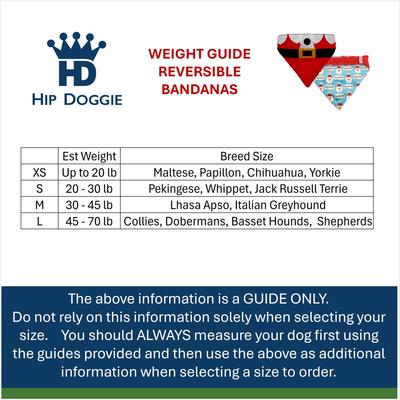 HD
HIP DOGGIE

WEIGHT GUIDE
REVERSIBLE
BANDANAS

| | Est Weight | Breed Size |
|---|---|---|
| XS | Up to 20 lb | Maltese, Papillon, Chihuahua, Yorkie |
| S | 20 - 30 lb | Pekingese, Whippet, Jack Russell Terrie |
| M | 30 - 45 lb | Lhasa Apso, Italian Greyhound |
| L | 45 - 70 lb | Collies, Dobermans, Basset Hounds, Shepherds |

The above information is a GUIDE ONLY. Do not rely on this information solely when selecting your size. You should ALWAYS measure your dog first using the guides provided and then use the above as additional information when selecting a size to order.